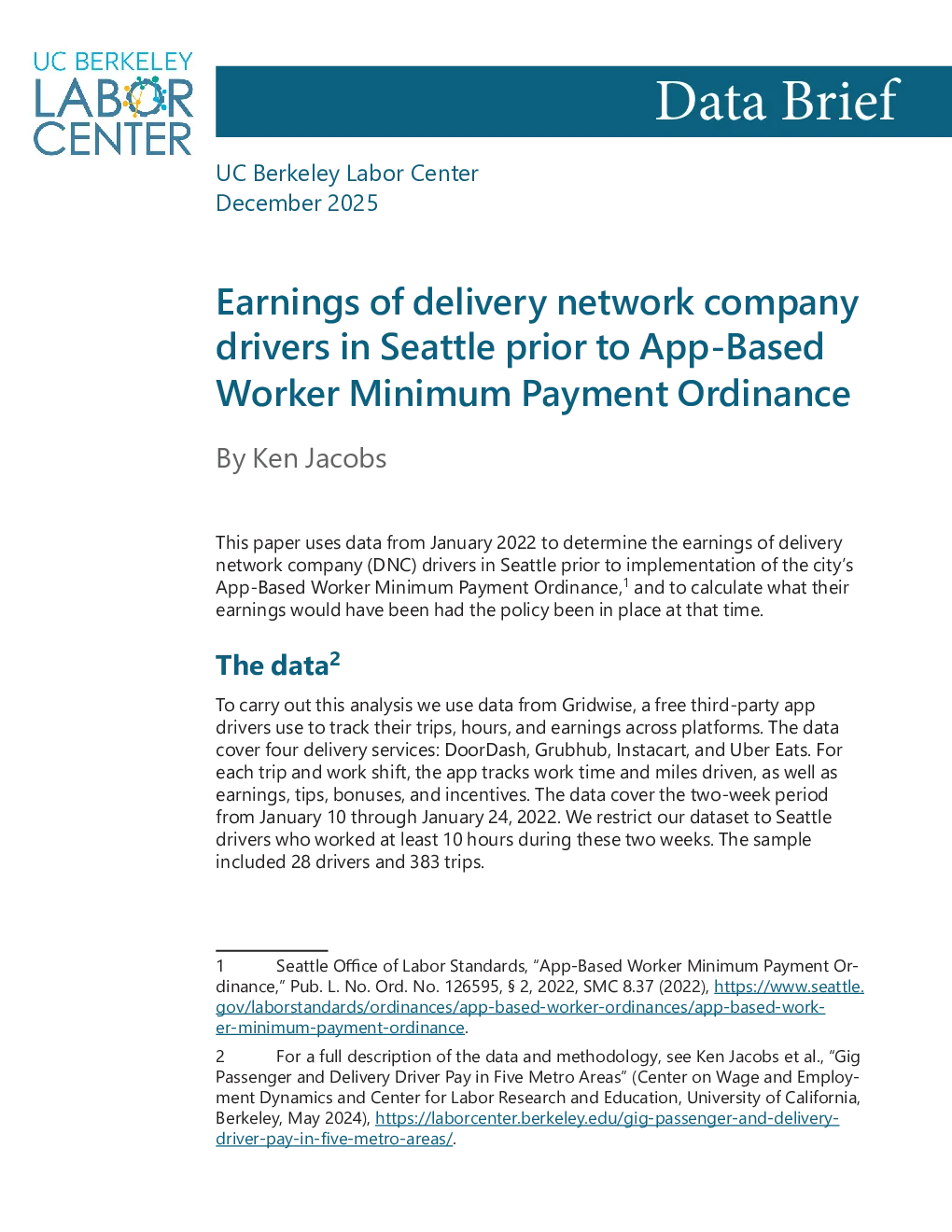 UC BERKELEY LABOR CENTER

Data Brief

UC Berkeley Labor Center
December 2025

Earnings of delivery network company drivers in Seattle prior to App-Based Worker Minimum Payment Ordinance

By Ken Jacobs

This paper uses data from January 2022 to determine the earnings of delivery network company (DNC) drivers in Seattle prior to implementation of the city's App-Based Worker Minimum Payment Ordinance,$^1$ and to calculate what their earnings would have been had the policy been in place at that time.

The data$^2$

To carry out this analysis we use data from Gridwise, a free third-party app drivers use to track their trips, hours, and earnings across platforms. The data cover four delivery services: DoorDash, Grubhub, Instacart, and Uber Eats. For each trip and work shift, the app tracks work time and miles driven, as well as earnings, tips, bonuses, and incentives. The data cover the two-week period from January 10 through January 24, 2022. We restrict our dataset to Seattle drivers who worked at least 10 hours during these two weeks. The sample included 28 drivers and 383 trips.

1 Seattle Office of Labor Standards, "App-Based Worker Minimum Payment Ordinance," Pub. L. No. Ord. No. 126595, § 2, 2022, SMC 8.37 (2022), https://www.seattle.gov/laborstandards/ordinances/app-based-worker-ordinances/app-based-worker-minimum-payment-ordinance.

2 For a full description of the data and methodology, see Ken Jacobs et al., "Gig Passenger and Delivery Driver Pay in Five Metro Areas" (Center on Wage and Employment Dynamics and Center for Labor Research and Education, University of California, Berkeley, May 2024), https://laborcenter.berkeley.edu/gig-passenger-and-delivery-driver-pay-in-five-metro-areas/.